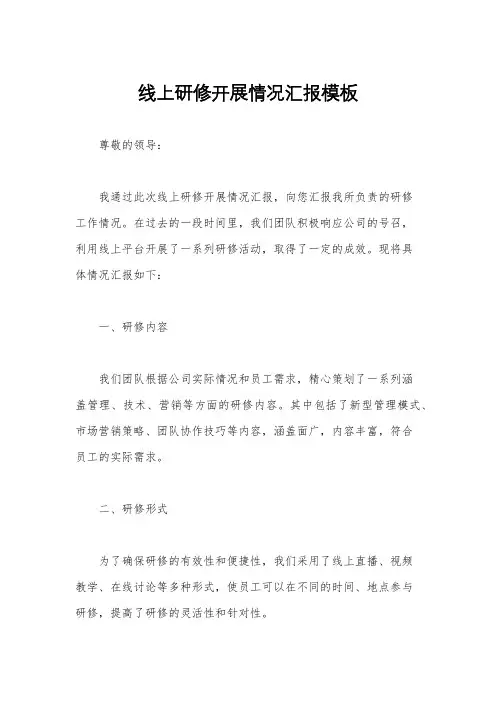 线上研修开展情况汇报模板

尊敬的领导：

我通过此次线上研修开展情况汇报，向您汇报我所负责的研修工作情况。在过去的一段时间里，我们团队积极响应公司的号召，利用线上平台开展了一系列研修活动，取得了一定的成效。现将具体情况汇报如下：

一、研修内容

我们团队根据公司实际情况和员工需求，精心策划了一系列涵盖管理、技术、营销等方面的研修内容。其中包括了新型管理模式、市场营销策略、团队协作技巧等内容，涵盖面广，内容丰富，符合员工的实际需求。

二、研修形式

为了确保研修的有效性和便捷性，我们采用了线上直播、视频教学、在线讨论等多种形式，使员工可以在不同的时间、地点参与研修，提高了研修的灵活性和针对性。